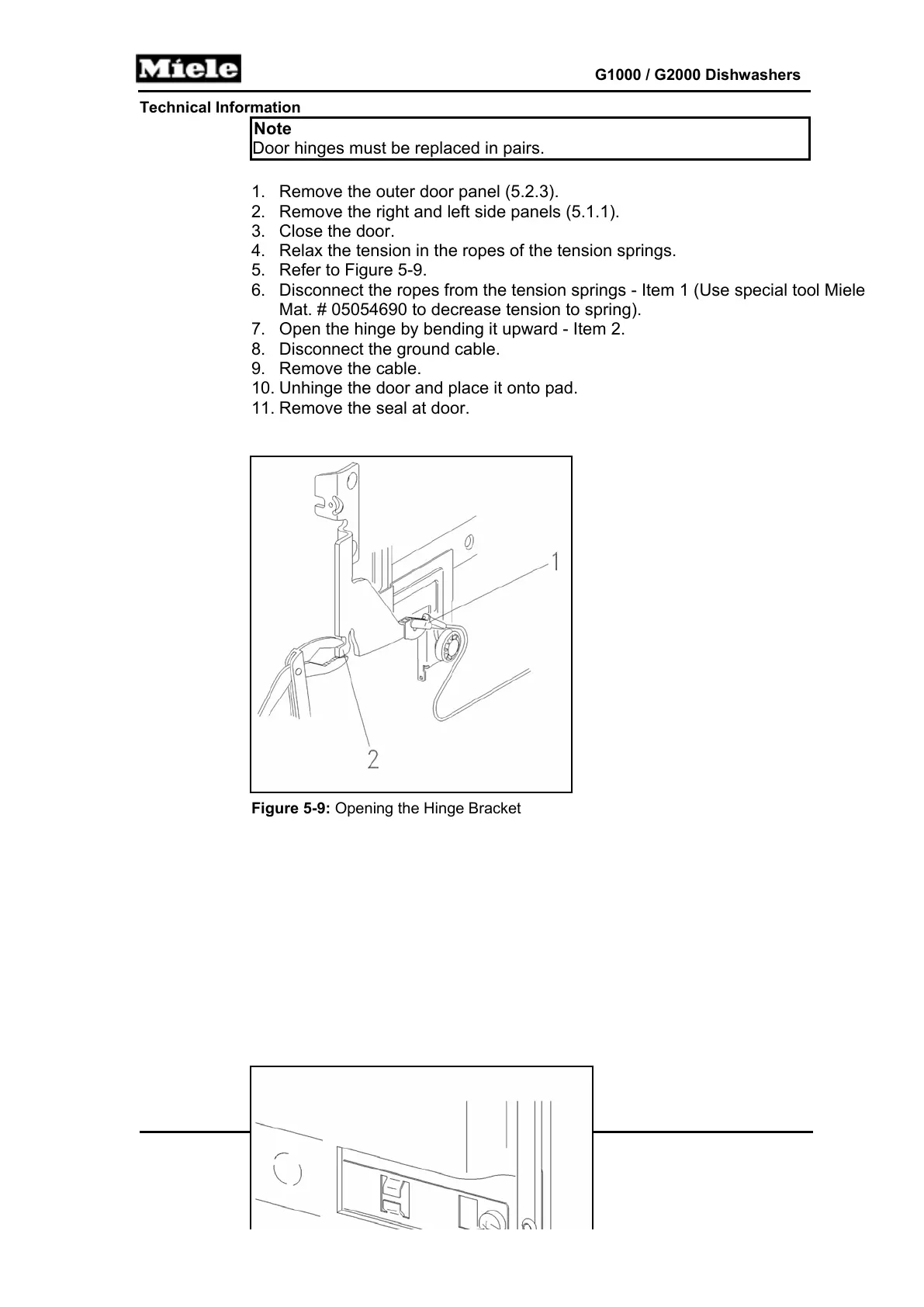 Miele

G1000 / G2000 Dishwashers

Technical Information

Note
Door hinges must be replaced in pairs.

1. Remove the outer door panel (5.2.3).
2. Remove the right and left side panels (5.1.1).
3. Close the door.
4. Relax the tension in the ropes of the tension springs.
5. Refer to Figure 5-9.
6. Disconnect the ropes from the tension springs - Item 1 (Use special tool Miele Mat. # 05054690 to decrease tension to spring).
7. Open the hinge by bending it upward - Item 2.
8. Disconnect the ground cable.
9. Remove the cable.
10. Unhinge the door and place it onto pad.
11. Remove the seal at door.

1

2

Figure 5-9: Opening the Hinge Bracket